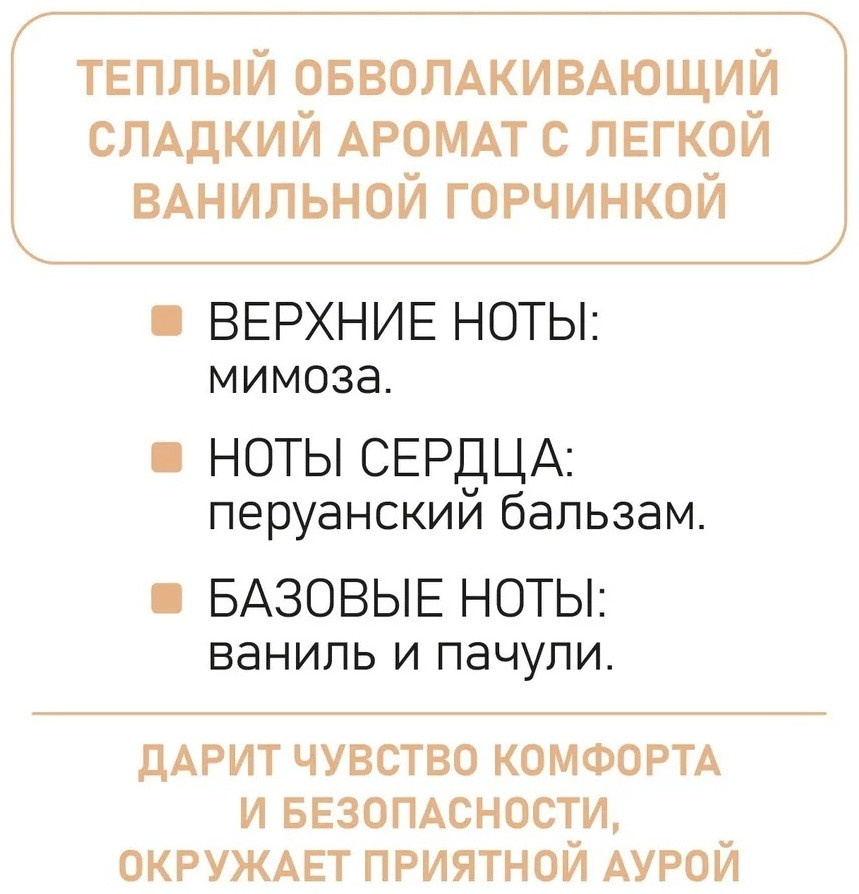 ТЕПЛЫЙ ОБВОЛАКИВАЮЩИЙ СЛАДКИЙ АРОМАТ С ЛЕГКОЙ ВАНИЛЬНОЙ ГОРЧИНКОЙ

ВЕРХНИЕ НОТЫ:
мимоза.

НОТЫ СЕРДЦА:
перуанский бальзам.

БАЗОВЫЕ НОТЫ:
ваниль и пачули.

ДАРИТ ЧУВСТВО КОМФОРТА И БЕЗОПАСНОСТИ, ОКРУЖАЕТ ПРИЯТНОЙ АУРОЙ